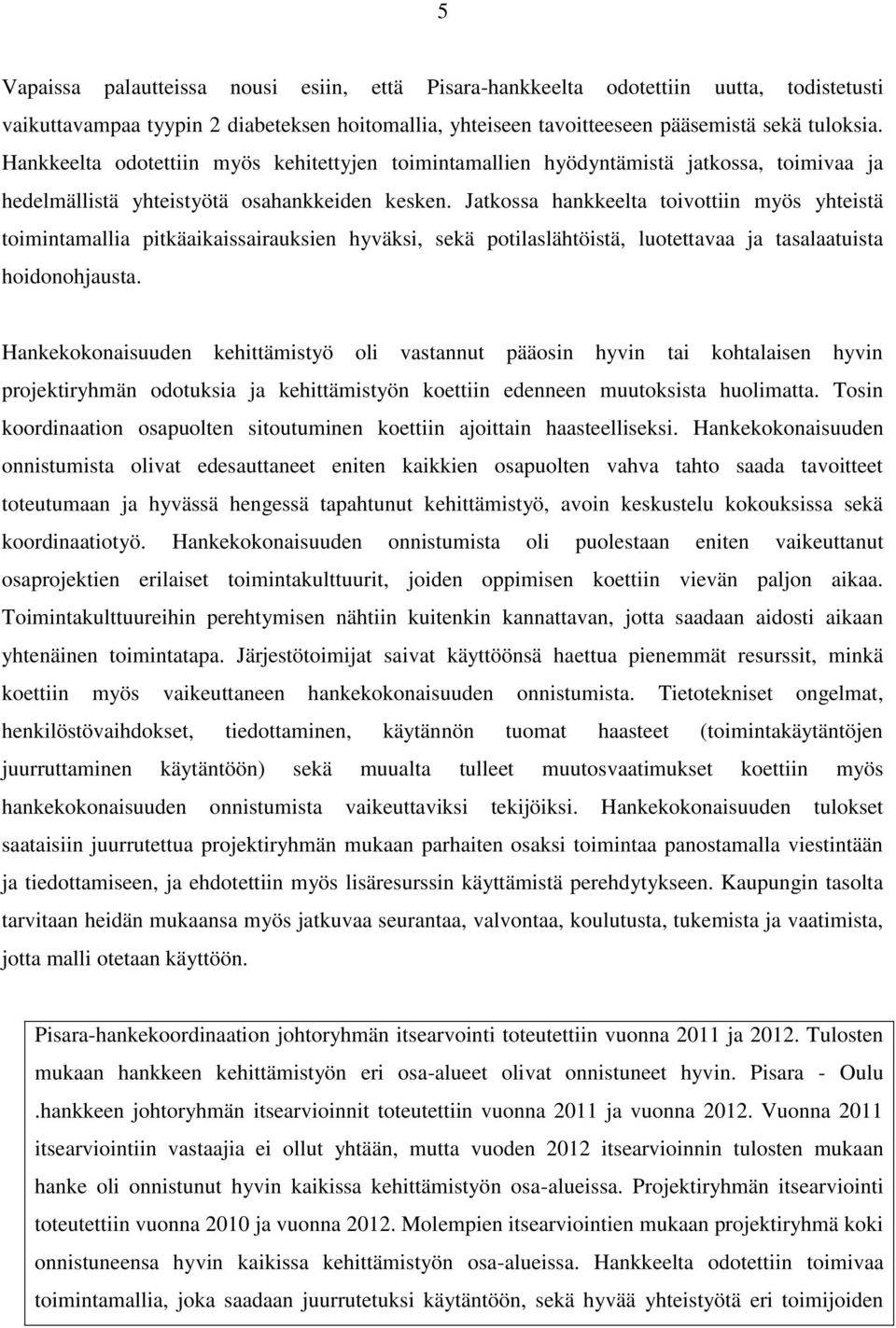 5

Vapaissa palautteissa nousi esiin, että Pisara-hankkeelta odotettiin uutta, todistetusti vaikuttavampaa tyypin 2 diabeteksen hoitomallia, yhteiseen tavoitteeseen pääsemistä sekä tuloksia. Hankkeelta odotettiin myös kehitettyjen toimintamallien hyödyntämistä jatkossa, toimivaa ja hedelmällistä yhteistyötä osahankkeiden kesken. Jatkossa hankkeelta toivottiin myös yhteistä toimintamallia pitkäaikaissairauksien hyväksi, sekä potilaslähtöistä, luotettavaa ja tasalaatuista hoidonohjausta.

Hankekokonaisuuden kehittämistyö oli vastannut pääosin hyvin tai kohtalaisen hyvin projektiryhmän odotuksia ja kehittämistyön koettiin edenneen muutoksista huolimatta. Tosin koordinaation osapuolten sitoutuminen koettiin ajoittain haasteelliseksi. Hankekokonaisuuden onnistumista olivat edesauttaneet eniten kaikkien osapuolten vahva tahto saada tavoitteet toteutumaan ja hyvässä hengessä tapahtunut kehittämistyö, avoin keskustelu kokouksissa sekä koordinaatiotyö. Hankekokonaisuuden onnistumista oli puolestaan eniten vaikeuttanut osaprojektien erilaiset toimintakulttuurit, joiden oppimisen koettiin vievän paljon aikaa. Toimintakulttuureihin perehtymisen nähtiin kuitenkin kannattavan, jotta saadaan aidosti aikaan yhtenäinen toimintatapa. Järjestötoimijat saivat käyttöönsä haettua pienemmät resurssit, minkä koettiin myös vaikeuttaneen hankekokonaisuuden onnistumista. Tietotekniset ongelmat, henkilöstövaihdokset, tiedottaminen, käytännön tuomat haasteet (toimintakäytäntöjen juurruttaminen käytäntöön) sekä muualta tulleet muutosvaatimukset koettiin myös hankekokonaisuuden onnistumista vaikeuttaviksi tekijöiksi. Hankekokonaisuuden tulokset saataisiin juurrutettua projektiryhmän mukaan parhaiten osaksi toimintaa panostamalla viestintään ja tiedottamiseen, ja ehdotettiin myös lisäresurssin käyttämistä perehdytykseen. Kaupungin tasolta tarvitaan heidän mukaansa myös jatkuvaa seurantaa, valvontaa, koulutusta, tukemista ja vaatimista, jotta malli otetaan käyttöön.

Pisara-hankekoordinaation johtoryhmän itsearvointi toteutettiin vuonna 2011 ja 2012. Tulosten mukaan hankkeen kehittämistyön eri osa-alueet olivat onnistuneet hyvin. Pisara - Oulu .hankkeen johtoryhmän itsearvioinnit toteutettiin vuonna 2011 ja vuonna 2012. Vuonna 2011 itsearviointiin vastaajia ei ollut yhtään, mutta vuoden 2012 itsearvioinnin tulosten mukaan hanke oli onnistunut hyvin kaikissa kehittämistyön osa-alueissa. Projektiryhmän itsearviointi toteutettiin vuonna 2010 ja vuonna 2012. Molempien itsearviointien mukaan projektiryhmä koki onnistuneensa hyvin kaikissa kehittämistyön osa-alueissa. Hankkeelta odotettiin toimivaa toimintamallia, joka saadaan juurrutetuksi käytäntöön, sekä hyvää yhteistyötä eri toimijoiden